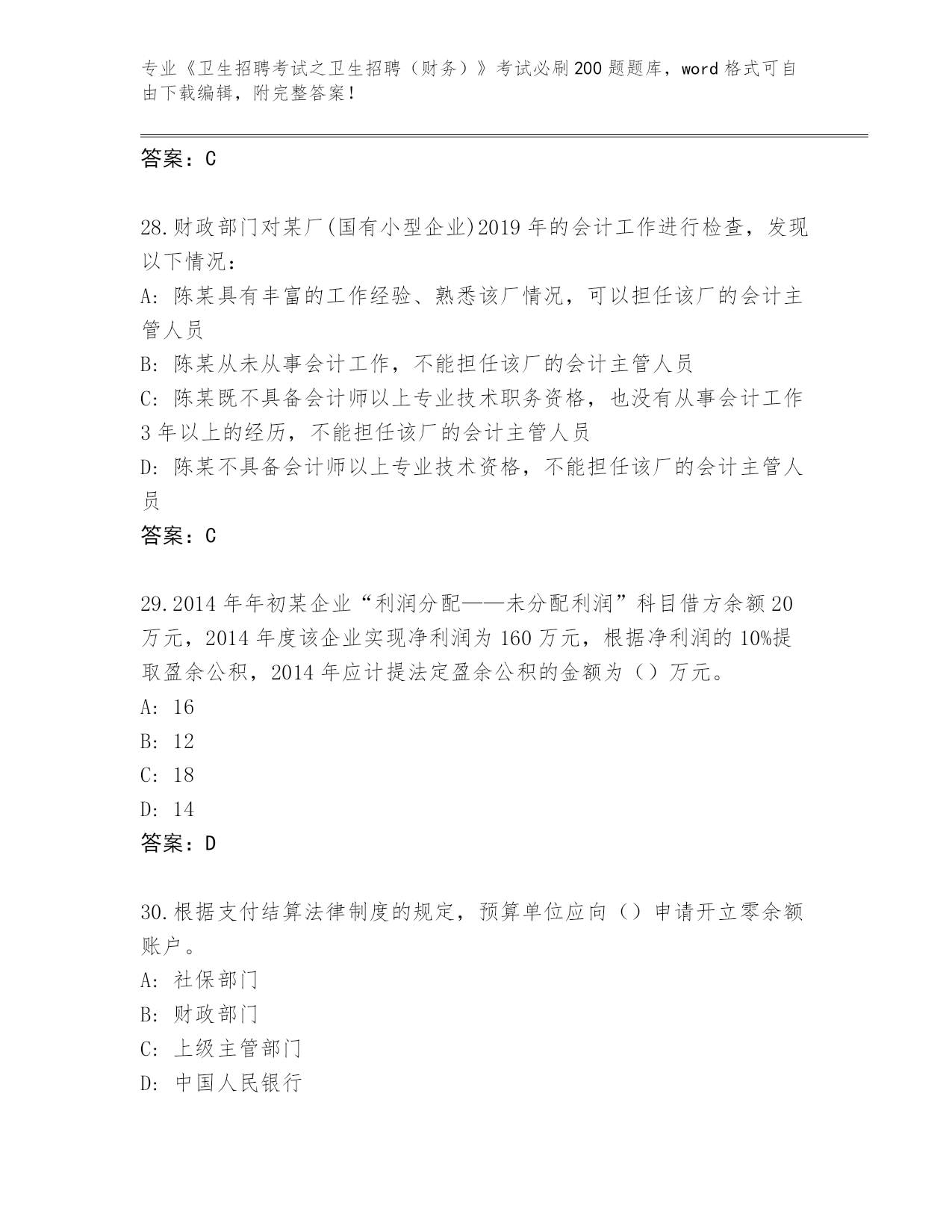 专业《卫生招聘考试之卫生招聘（财务）》考试必刷200题题库，word格式可自由下载编辑，附完整答案！

答案：C

28.财政部门对某厂(国有小型企业)2019年的会计工作进行检查，发现以下情况：
A: 陈某具有丰富的工作经验、熟悉该厂情况，可以担任该厂的会计主管人员
B: 陈某从未从事会计工作，不能担任该厂的会计主管人员
C: 陈某既不具备会计师以上专业技术职务资格，也没有从事会计工作3年以上的经历，不能担任该厂的会计主管人员
D: 陈某不具备会计师以上专业技术资格，不能担任该厂的会计主管人员
答案：C

29.2014年年初某企业“利润分配——未分配利润”科目借方余额20万元，2014年度该企业实现净利润为160万元，根据净利润的10%提取盈余公积，2014年应计提法定盈余公积的金额为（）万元。
A: 16
B: 12
C: 18
D: 14
答案：D

30.根据支付结算法律制度的规定，预算单位应向（）申请开立零余额账户。
A: 社保部门
B: 财政部门
C: 上级主管部门
D: 中国人民银行